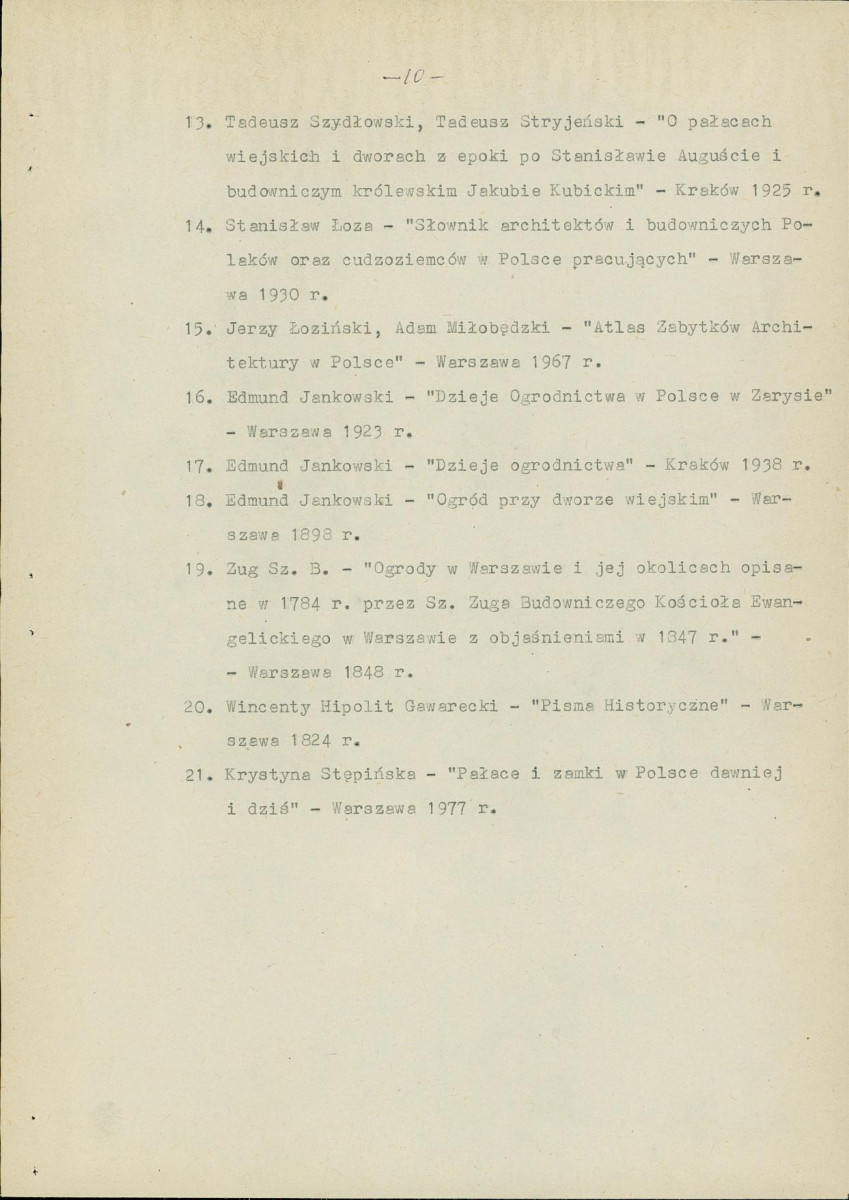 -10-

13. Tadeusz Szydłowski, Tadeusz Stryjeński - "O pałacach wiejskich i dworach z epoki po Stanisławie Auguście i budowniczym królewskim Jakubie Kubickim" - Kraków 1925 r.

14. Stanisław Łoza - "Słownik architektów i budowniczych Polaków oraz cudzoziemców w Polsce pracujących" - Warszawa 1930 r.

15. Jerzy Łoziński, Adam Miłobędzki - "Atlas Zabytków Architektury w Polsce" - Warszawa 1967 r.

16. Edmund Jankowski - "Dzieje Ogrodnictwa w Polsce w Zarysie" - Warszawa 1923 r.

17. Edmund Jankowski - "Dzieje ogrodnictwa" - Kraków 1938 r.

18. Edmund Jankowski - "Ogród przy dworze wiejskim" - Warszawa 1898 r.

19. Zug Sz. B. - "Ogrody w Warszawie i jej okolicach opisane w 1784 r. przez Sz. Zuga Budowniczego Kościoła Ewangelickiego w Warszawie z objaśnieniami w 1847 r." - - Warszawa 1848 r.

20. Wincenty Hipolit Gawarecki - "Pisma Historyczne" - Warszawa 1824 r.

21. Krystyna Stępińska - "Pałace i zamki w Polsce dawniej i dziś" - Warszawa 1977 r.